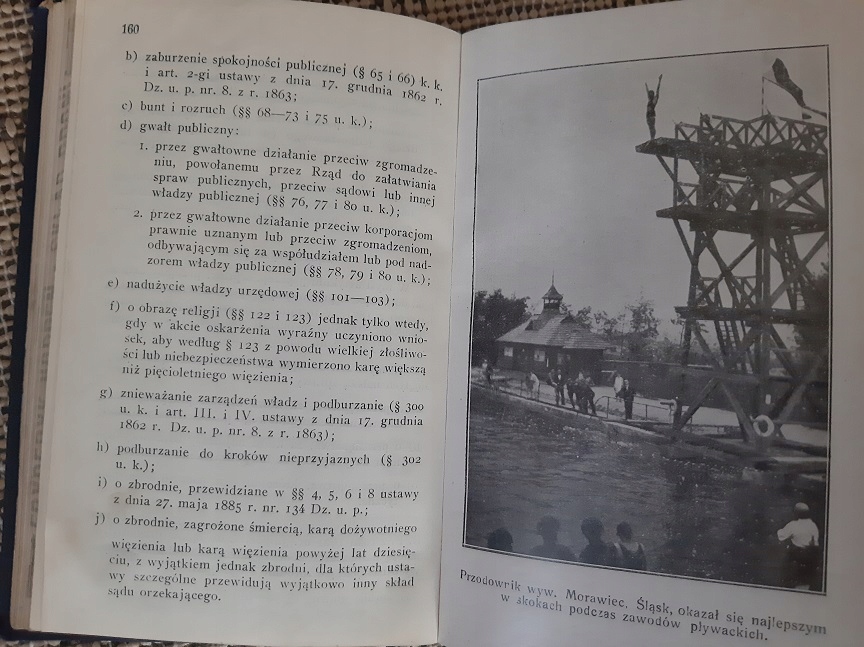 160

b) zaburzenie spokojności publicznej (§ 65 i 66) k. k. i art. 2-gi ustawy z dnia 17. grudnia 1862 r. Dz. u. p. nr. 8. z r. 1863;

c) bunt i rozruch (§§ 68—73 i 75 u. k.);

d) gwałt publiczny:

1. przez gwałtowne działanie przeciw zgromadzeniu, powołanemu przez Rząd do załatwiania spraw publicznych, przeciw sądowi lub innej władzy publicznej (§§ 76, 77 i 80 u. k.);

2. przez gwałtowne działanie przeciw korporacjom prawnie uznanym lub przeciw zgromadzeniom, odbywającym się za współudziałem lub pod nadzorem władzy publicznej (§§ 78, 79 i 80 u. k.);

e) nadużycie władzy urzędowej (§§ 101—103);

f) o obrazę religji (§§ 122 i 123) jednak tylko wtedy, gdy w akcie oskarżenia wyraźny uczyniono wniosek, aby według § 123 z powodu wielkiej złośliwości lub niebezpieczeństwa wymierzono karę większą niż pięcioletniego więzienia;

g) znieważanie zarządzeń władz i podburzanie (§ 300 u. k. i art. III. i IV. ustawy z dnia 17. grudnia 1862 r. Dz. u. p. nr. 8. z r. 1863);

h) podburzanie do kroków nieprzyjaznych (§ 302 u. k.);

i) o zbrodnie, przewidziane w §§ 4, 5, 6 i 8 ustawy z dnia 27. maja 1885 r. nr. 134 Dz. u. p.;

j) o zbrodnie, zagrożone śmiercią, karą dożywotniego więzienia lub karą więzienia powyżej lat dziesięciu, z wyjątkiem jednak zbrodni, dla których ustawy szczególne przewidują wyjątkowo inny skład sądu orzekającego.

Przodownik wyw. Morawiec, Śląsk, okazał się najlepszym w skokach podczas zawodów pływackich.